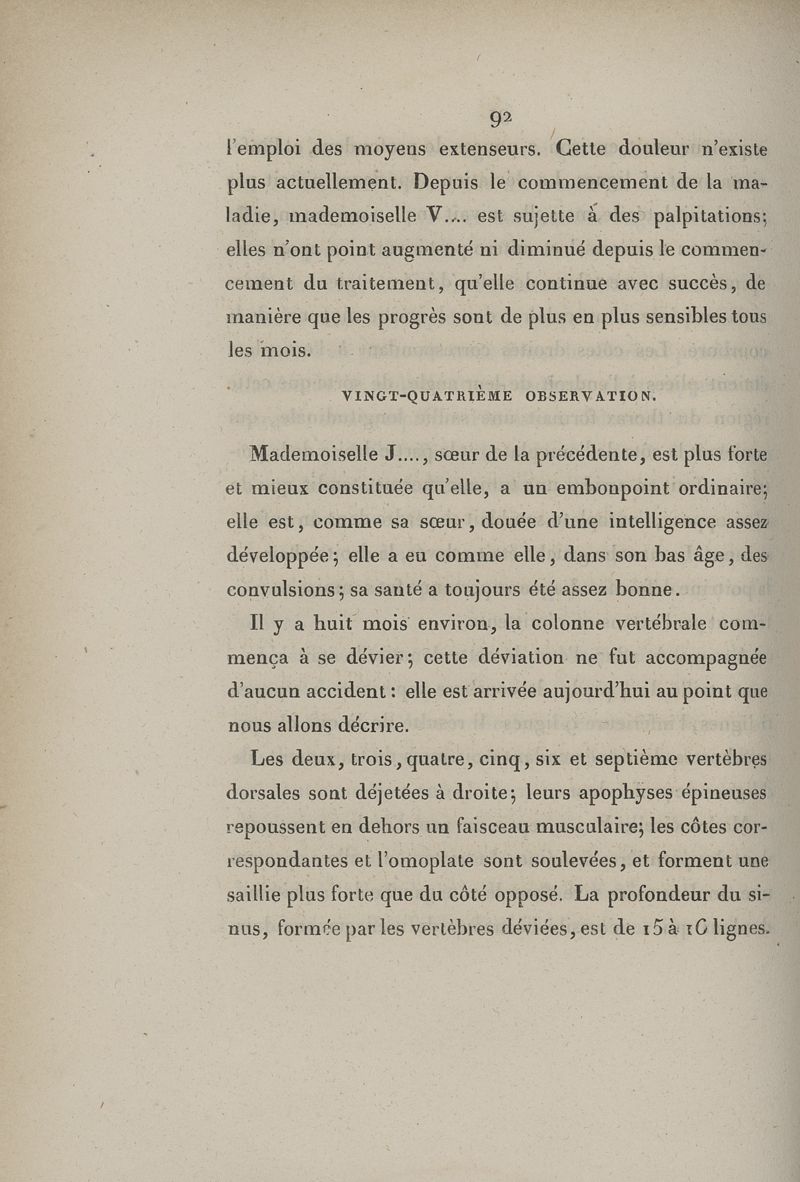 92

l'emploi des moyens extenseurs. Cette douleur n'existe plus actuellement. Depuis le commencement de la maladie, mademoiselle V.... est sujette à des palpitations; elles n'ont point augmenté ni diminué depuis le commencement du traitement, qu'elle continue avec succès, de manière que les progrès sont de plus en plus sensibles tous les mois.

VINGT-QUATRIÈME OBSERVATION.

Mademoiselle J...., sœur de la précédente, est plus forte et mieux constituée qu'elle, a un embonpoint ordinaire; elle est, comme sa sœur, douée d'une intelligence assez développée; elle a eu comme elle, dans son bas âge, des convulsions; sa santé a toujours été assez bonne.

Il y a huit mois environ, la colonne vertébrale commença à se dévier; cette déviation ne fut accompagnée d'aucun accident: elle est arrivée aujourd'hui au point que nous allons décrire.

Les deux, trois, quatre, cinq, six et septième vertèbres dorsales sont déjetées à droite; leurs apophyses épineuses repoussent en dehors un faisceau musculaire; les côtes correspondantes et l'omoplate sont soulevées, et forment une saillie plus forte que du côté opposé. La profondeur du sinus, formée par les vertèbres déviées, est de 15 à 16 lignes.